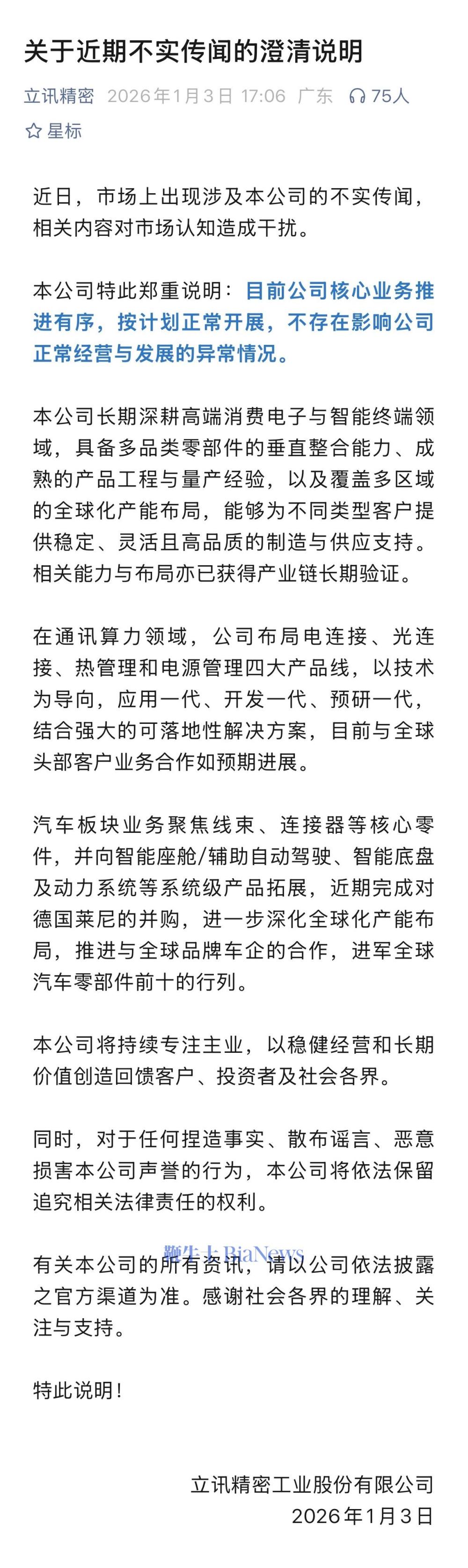 关于近期不实传闻的澄清说明

立讯精密 2026年1月3日 17:06 广东 75人

星标

近日，市场上出现涉及本公司的不实传闻，相关内容对市场认知造成干扰。

本公司特此郑重说明：目前公司核心业务推进有序，按计划正常开展，不存在影响公司正常经营与发展的异常情况。

本公司长期深耕高端消费电子与智能终端领域，具备多品类零部件的垂直整合能力、成熟的产品工程与量产经验，以及覆盖多区域的全球化产能布局，能够为不同类型客户提供稳定、灵活且高品质的制造与供应支持。相关能力与布局亦已获得产业链长期验证。

在通讯算力领域，公司布局电连接、光连接、热管理和电源管理四大产品线，以技术为导向，应用一代、开发一代、预研一代，结合强大的可落地性解决方案，目前与全球头部客户业务合作如预期进展。

汽车板块业务聚焦线束、连接器等核心零件，并向智能座舱/辅助自动驾驶、智能底盘及动力系统等系统级产品拓展，近期完成对德国莱尼的并购，进一步深化全球化产能布局，推进与全球品牌车企的合作，进军全球汽车零部件前十的行列。

本公司将持续专注主业，以稳健经营和长期价值创造回馈客户、投资者及社会各界。

同时，对于任何捏造事实、散布谣言、恶意损害本公司声誉的行为，本公司将依法保留追究相关法律责任的权利。

鞭牛士 BiaNews

有关本公司的所有资讯，请以公司依法披露之官方渠道为准。感谢社会各界的理解、关注与支持。

特此说明！

立讯精密工业股份有限公司
2026年1月3日